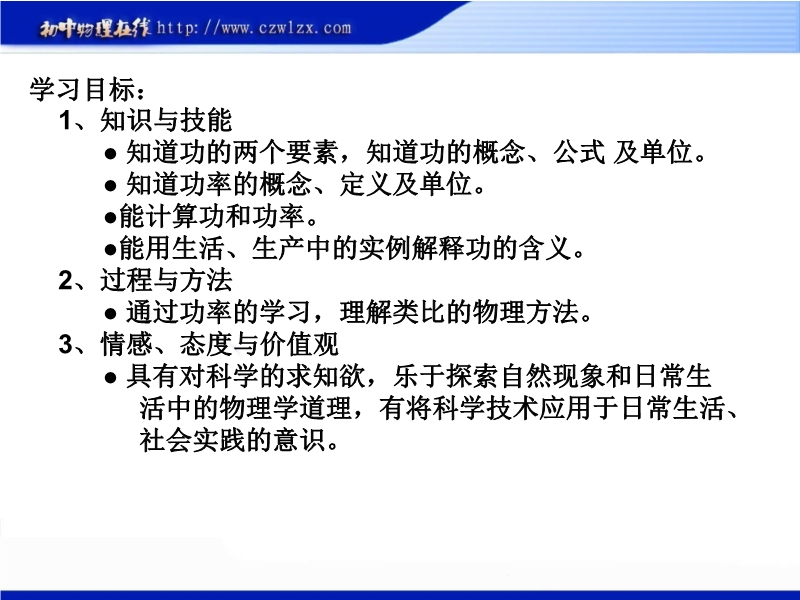 初中物理在线 http://www.czwlzx.com

学习目标：

1、知识与技能

● 知道功的两个要素，知道功的概念、公式 及单位。

● 知道功率的概念、定义及单位。

●能计算功和功率。

●能用生活、生产中的实例解释功的含义。

2、过程与方法

● 通过功率的学习，理解类比的物理方法。

3、情感、态度与价值观

● 具有对科学的求知欲，乐于探索自然现象和日常生活中的物理学道理，有将科学技术应用于日常生活、社会实践的意识。